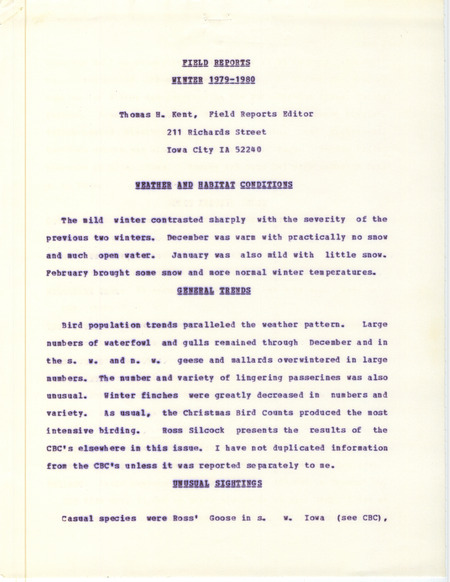 FIELD REPORTS

WINTER 1979-1980

Thomas H. Kent, Field Reports Editor

211 Richards Street

Iowa City IA 52240

WEATHER AND HABITAT CONDITIONS

The mild winter contrasted sharply with the severity of the previous two winters. December was warm with practically no snow and much open water. January was also mild with little snow. February brought some snow and more normal winter temperatures.

GENERAL TRENDS

Bird population trends paralleled the weather pattern. Large numbers of waterfowl and gulls remained through December and in the s. w. and n. w. geese and mallards overwintered in large numbers. The number and variety of lingering passerines was also unusual. Winter finches were greatly decreased in numbers and variety. As usual, the Christmas Bird Counts produced the most intensive birding. Ross Silcock presents the results of the CBC's elsewhere in this issue. I have not duplicated information from the CBC's unless it was reported separately to me.

UNUSUAL SIGHTINGS

Casual species were Ross' Goose in s. w. Iowa (see CBC),